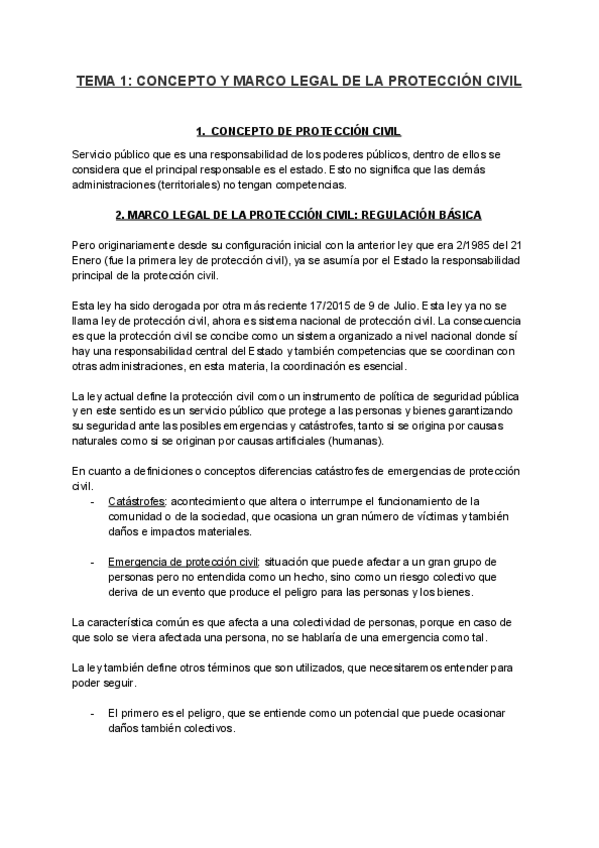 TEMA 1: CONCEPTO Y MARCO LEGAL DE LA PROTECCIÓN CIVIL

1. CONCEPTO DE PROTECCIÓN CIVIL

Servicio público que es una responsabilidad de los poderes públicos, dentro de ellos se considera que el principal responsable es el estado. Esto no significa que las demás administraciones (territoriales) no tengan competencias.

2. MARCO LEGAL DE LA PROTECCIÓN CIVIL: REGULACIÓN BÁSICA

Pero originariamente desde su configuración inicial con la anterior ley que era 2/1985 del 21 Enero (fue la primera ley de protección civil), ya se asumía por el Estado la responsabilidad principal de la protección civil.

Esta ley ha sido derogada por otra más reciente 17/2015 de 9 de Julio. Esta ley ya no se llama ley de protección civil, ahora es sistema nacional de protección civil. La consecuencia es que la protección civil se concibe como un sistema organizado a nivel nacional donde sí hay una responsabilidad central del Estado y también competencias que se coordinan con otras administraciones, en esta materia, la coordinación es esencial.

La ley actual define la protección civil como un instrumento de política de seguridad pública y en este sentido es un servicio público que protege a las personas y bienes garantizando su seguridad ante las posibles emergencias y catástrofes, tanto si se origina por causas naturales como si se originan por causas artificiales (humanas).

En cuanto a definiciones o conceptos diferencias catástrofes de emergencias de protección civil.
- Catástrofes: acontecimiento que altera o interrumpe el funcionamiento de la comunidad o de la sociedad, que ocasiona un gran número de víctimas y también daños e impactos materiales.

- Emergencia de protección civil: situación que puede afectar a un gran grupo de personas pero no entendida como un hecho, sino como un riesgo colectivo que deriva de un evento que produce el peligro para las personas y los bienes.

La característica común es que afecta a una colectividad de personas, porque en caso de que solo se viera afectada una persona, no se hablaría de una emergencia como tal.

La ley también define otros términos que son utilizados, que necesitaremos entender para poder seguir.

- El primero es el peligro, que se entiende como un potencial que puede ocasionar daños también colectivos.